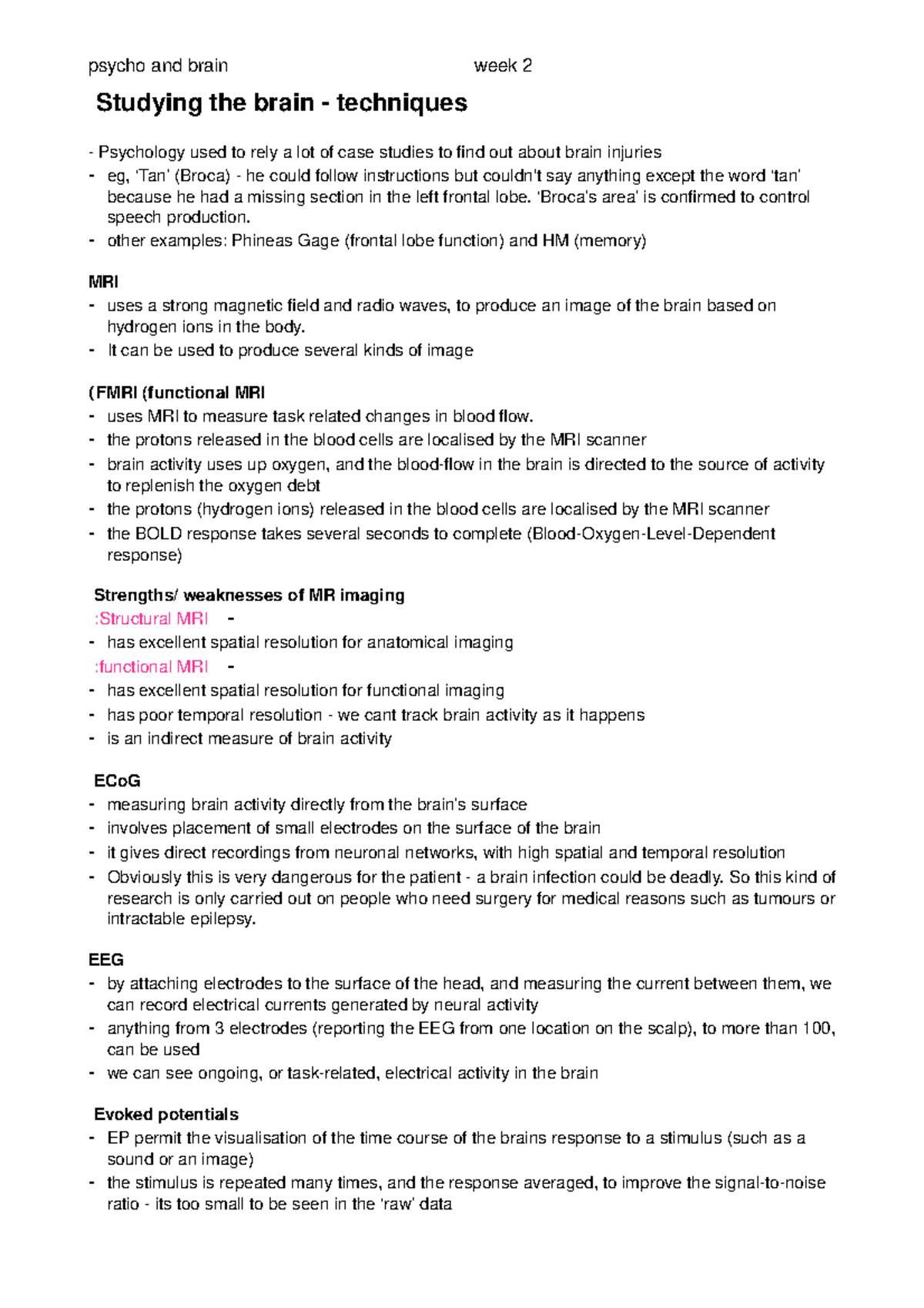 psycho and brain week 2

Studying the brain - techniques

- Psychology used to rely a lot of case studies to find out about brain injuries
- eg, 'Tan' (Broca) - he could follow instructions but couldn't say anything except the word 'tan' because he had a missing section in the left frontal lobe. 'Broca's area' is confirmed to control speech production.
- other examples: Phineas Gage (frontal lobe function) and HM (memory)

MRI
- uses a strong magnetic field and radio waves, to produce an image of the brain based on hydrogen ions in the body.
- It can be used to produce several kinds of image

(FMRI (functional MRI
- uses MRI to measure task related changes in blood flow.
- the protons released in the blood cells are localised by the MRI scanner
- brain activity uses up oxygen, and the blood-flow in the brain is directed to the source of activity to replenish the oxygen debt
- the protons (hydrogen ions) released in the blood cells are localised by the MRI scanner
- the BOLD response takes several seconds to complete (Blood-Oxygen-Level-Dependent response)

Strengths/ weaknesses of MR imaging
:Structural MRI -
- has excellent spatial resolution for anatomical imaging
:functional MRI -
- has excellent spatial resolution for functional imaging
- has poor temporal resolution - we cant track brain activity as it happens
- is an indirect measure of brain activity

ECoG
- measuring brain activity directly from the brain's surface
- involves placement of small electrodes on the surface of the brain
- it gives direct recordings from neuronal networks, with high spatial and temporal resolution
- Obviously this is very dangerous for the patient - a brain infection could be deadly. So this kind of research is only carried out on people who need surgery for medical reasons such as tumours or intractable epilepsy.

EEG
- by attaching electrodes to the surface of the head, and measuring the current between them, we can record electrical currents generated by neural activity
- anything from 3 electrodes (reporting the EEG from one location on the scalp), to more than 100, can be used
- we can see ongoing, or task-related, electrical activity in the brain

Evoked potentials
- EP permit the visualisation of the time course of the brains response to a stimulus (such as a sound or an image)
- the stimulus is repeated many times, and the response averaged, to improve the signal-to-noise ratio - its too small to be seen in the 'raw' data